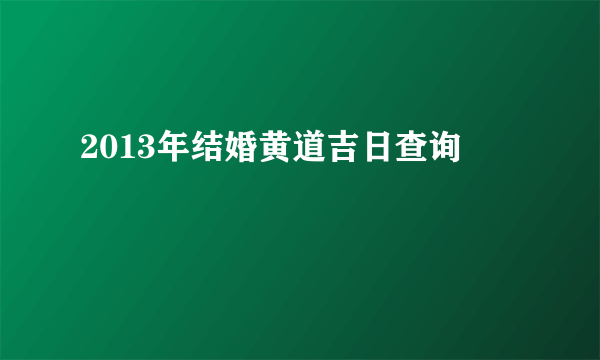 2013年结婚黄道吉日查询